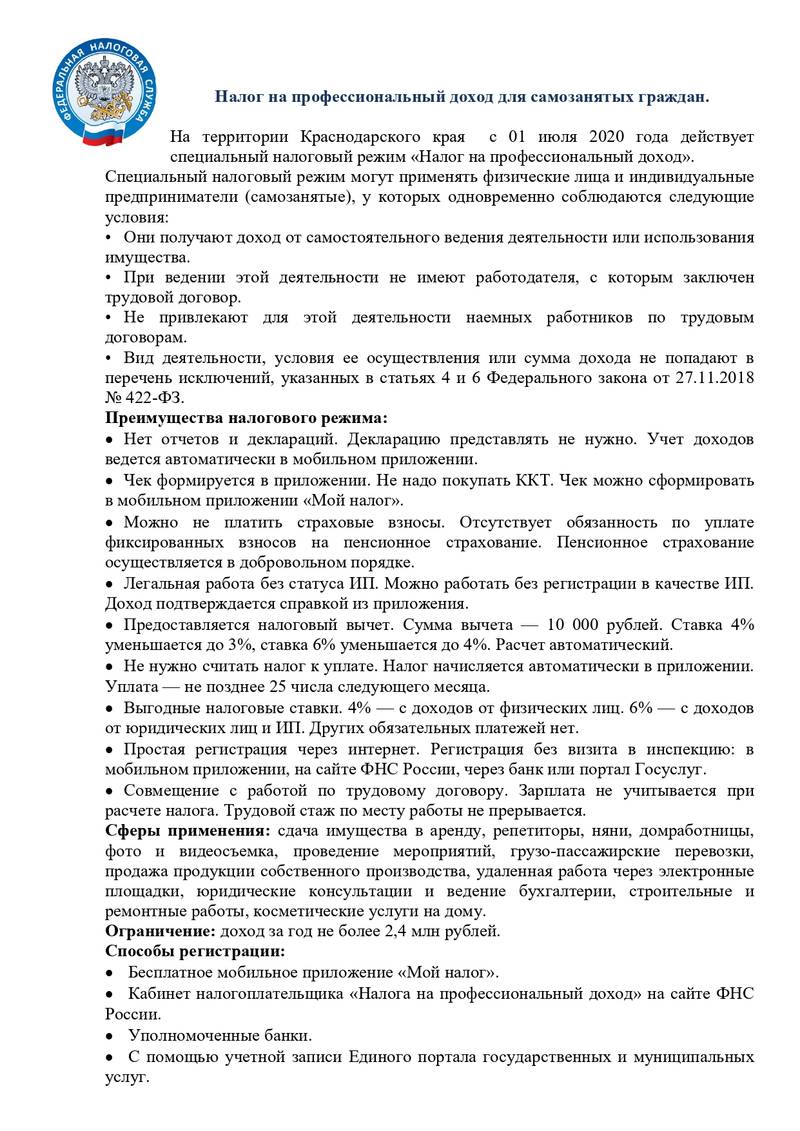 ФЕДЕРАЛЬНАЯ НАЛОГОВАЯ СЛУЖБА

Налог на профессиональный доход для самозанятых граждан.

На территории Краснодарского края с 01 июля 2020 года действует специальный налоговый режим «Налог на профессиональный доход».

Специальный налоговый режим могут применять физические лица и индивидуальные предприниматели (самозанятые), у которых одновременно соблюдаются следующие условия:

• Они получают доход от самостоятельного ведения деятельности или использования имущества.

• При ведении этой деятельности не имеют работодателя, с которым заключен трудовой договор.

• Не привлекают для этой деятельности наемных работников по трудовым договорам.

• Вид деятельности, условия ее осуществления или сумма дохода не попадают в перечень исключений, указанных в статьях 4 и 6 Федерального закона от 27.11.2018 № 422-ФЗ.

Преимущества налогового режима:

• Нет отчетов и деклараций. Декларацию представлять не нужно. Учет доходов ведется автоматически в мобильном приложении.

• Чек формируется в приложении. Не надо покупать ККТ. Чек можно сформировать в мобильном приложении «Мой налог».

• Можно не платить страховые взносы. Отсутствует обязанность по уплате фиксированных взносов на пенсионное страхование. Пенсионное страхование осуществляется в добровольном порядке.

• Легальная работа без статуса ИП. Можно работать без регистрации в качестве ИП. Доход подтверждается справкой из приложения.

• Предоставляется налоговый вычет. Сумма вычета — 10 000 рублей. Ставка 4% уменьшается до 3%, ставка 6% уменьшается до 4%. Расчет автоматический.

• Не нужно считать налог к уплате. Налог начисляется автоматически в приложении. Уплата — не позднее 25 числа следующего месяца.

• Выгодные налоговые ставки. 4% — с доходов от физических лиц. 6% — с доходов от юридических лиц и ИП. Других обязательных платежей нет.

• Простая регистрация через интернет. Регистрация без визита в инспекцию: в мобильном приложении, на сайте ФНС России, через банк или портал Госуслуг.

• Совмещение с работой по трудовому договору. Зарплата не учитывается при расчете налога. Трудовой стаж по месту работы не прерывается.

Сферы применения: сдача имущества в аренду, репетиторы, няни, домработницы, фото и видеосъемка, проведение мероприятий, грузо-пассажирские перевозки, продажа продукции собственного производства, удаленная работа через электронные площадки, юридические консультации и ведение бухгалтерии, строительные и ремонтные работы, косметические услуги на дому.

Ограничение: доход за год не более 2,4 млн рублей.

Способы регистрации:

• Бесплатное мобильное приложение «Мой налог».

• Кабинет налогоплательщика «Налога на профессиональный доход» на сайте ФНС России.

• Уполномоченные банки.

• С помощью учетной записи Единого портала государственных и муниципальных услуг.